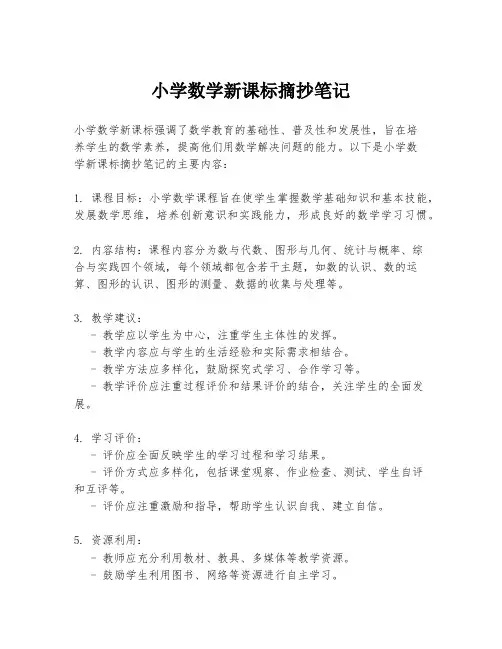 小学数学新课标摘抄笔记

小学数学新课标强调了数学教育的基础性、普及性和发展性，旨在培养学生的数学素养，提高他们用数学解决问题的能力。以下是小学数学新课标摘抄笔记的主要内容：

1. 课程目标：小学数学课程旨在使学生掌握数学基础知识和基本技能，发展数学思维，培养创新意识和实践能力，形成良好的数学学习习惯。

2. 内容结构：课程内容分为数与代数、图形与几何、统计与概率、综合与实践四个领域，每个领域都包含若干主题，如数的认识、数的运算、图形的认识、图形的测量、数据的收集与处理等。

3. 教学建议：
- 教学应以学生为中心，注重学生主体性的发挥。
- 教学内容应与学生的生活经验和实际需求相结合。
- 教学方法应多样化，鼓励探究式学习、合作学习等。
- 教学评价应注重过程评价和结果评价的结合，关注学生的全面发展。

4. 学习评价：
- 评价应全面反映学生的学习过程和学习结果。
- 评价方式应多样化，包括课堂观察、作业检查、测试、学生自评和互评等。
- 评价应注重激励和指导，帮助学生认识自我、建立自信。

5. 资源利用：
- 教师应充分利用教材、教具、多媒体等教学资源。
- 鼓励学生利用图书、网络等资源进行自主学习。